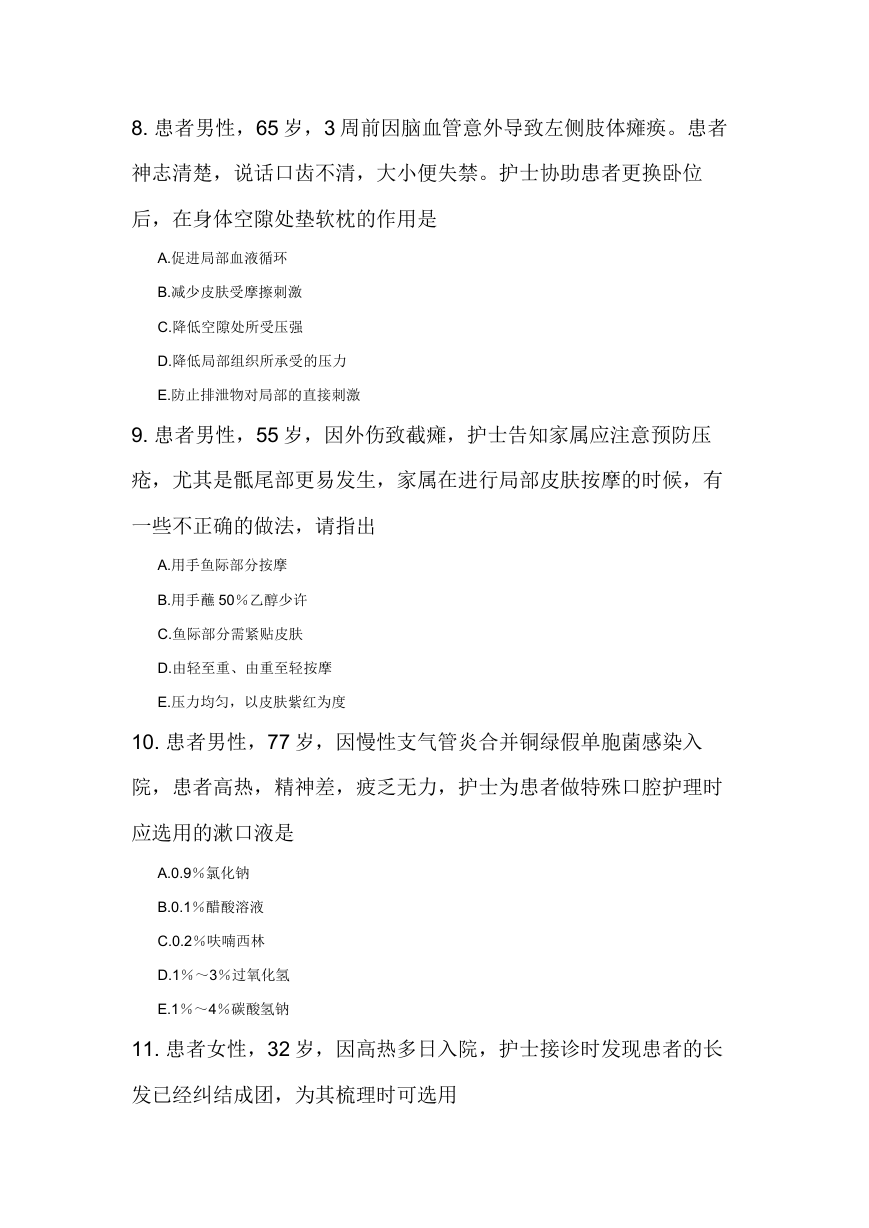 8. 患者男性，65 岁，3 周前因脑血管意外导致左侧肢体瘫痪。患者神志清楚，说话口齿不清，大小便失禁。护士协助患者更换卧位后，在身体空隙处垫软枕的作用是

A.促进局部血液循环

B.减少皮肤受摩擦刺激

C.降低空隙处所受压强

D.降低局部组织所承受的压力

E.防止排泄物对局部的直接刺激

9. 患者男性，55 岁，因外伤致截瘫，护士告知家属应注意预防压疮，尤其是骶尾部更易发生，家属在进行局部皮肤按摩的时候，有一些不正确的做法，请指出

A.用手鱼际部分按摩

B.用手蘸 50％乙醇少许

C.鱼际部分需紧贴皮肤

D.由轻至重、由重至轻按摩

E.压力均匀，以皮肤紫红为度

10. 患者男性，77 岁，因慢性支气管炎合并铜绿假单胞菌感染入院，患者高热，精神差，疲乏无力，护士为患者做特殊口腔护理时应选用的漱口液是

A.0.9％氯化钠

B.0.1％醋酸溶液

C.0.2％呋喃西林

D.1％～3％过氧化氢

E.1％～4％碳酸氢钠

11. 患者女性，32 岁，因高热多日入院，护士接诊时发现患者的长发已经纠结成团，为其梳理时可选用